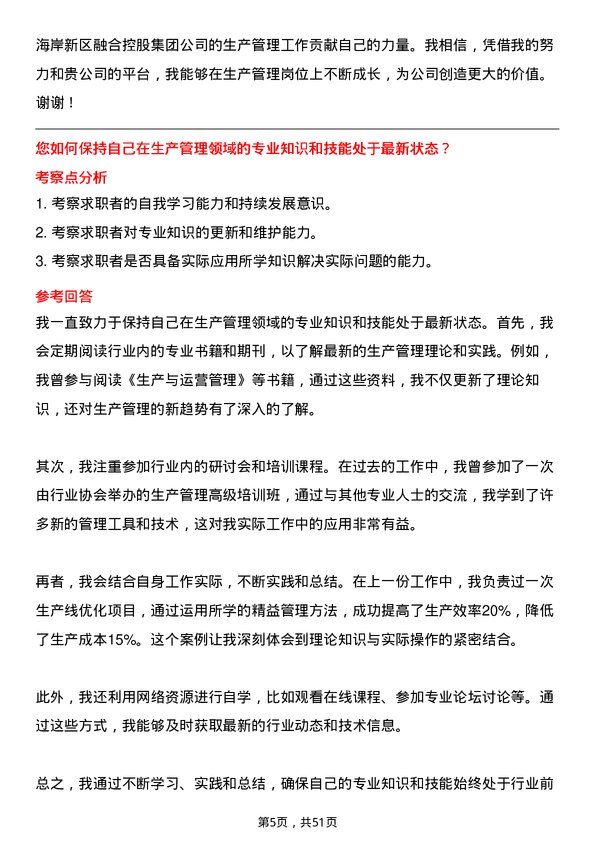 海岸新区融合控股集团公司的生产管理工作贡献自己的力量。我相信，凭借我的努力和贵公司的平台，我能够在生产管理岗位上不断成长，为公司创造更大的价值。谢谢！

您如何保持自己在生产管理领域的专业知识和技能处于最新状态？

考察点分析

1. 考察求职者的自我学习能力和持续发展意识。

2. 考察求职者对专业知识的更新和维护能力。

3. 考察求职者是否具备实际应用所学知识解决实际问题的能力。

参考回答

我一直致力于保持自己在生产管理领域的专业知识和技能处于最新状态。首先，我会定期阅读行业内的专业书籍和期刊，以了解最新的生产管理理论和实践。例如，我曾参与阅读《生产与运营管理》等书籍，通过这些资料，我不仅更新了理论知识，还对生产管理的新趋势有了深入的了解。

其次，我注重参加行业内的研讨会和培训课程。在过去的工作中，我曾参加了一次由行业协会举办的生产管理高级培训班，通过与其他专业人士的交流，我学到了许多新的管理工具和技术，这对我实际工作中的应用非常有益。

再者，我会结合自身工作实际，不断实践和总结。在上一份工作中，我负责过一次生产线优化项目，通过运用所学的精益管理方法，成功提高了生产效率20%，降低了生产成本15%。这个案例让我深刻体会到理论知识与实际操作的紧密结合。

此外，我还利用网络资源进行自学，比如观看在线课程、参加专业论坛讨论等。通过这些方式，我能够及时获取最新的行业动态和技术信息。

总之，我通过不断学习、实践和总结，确保自己的专业知识和技能始终处于行业前

第5页，共51页